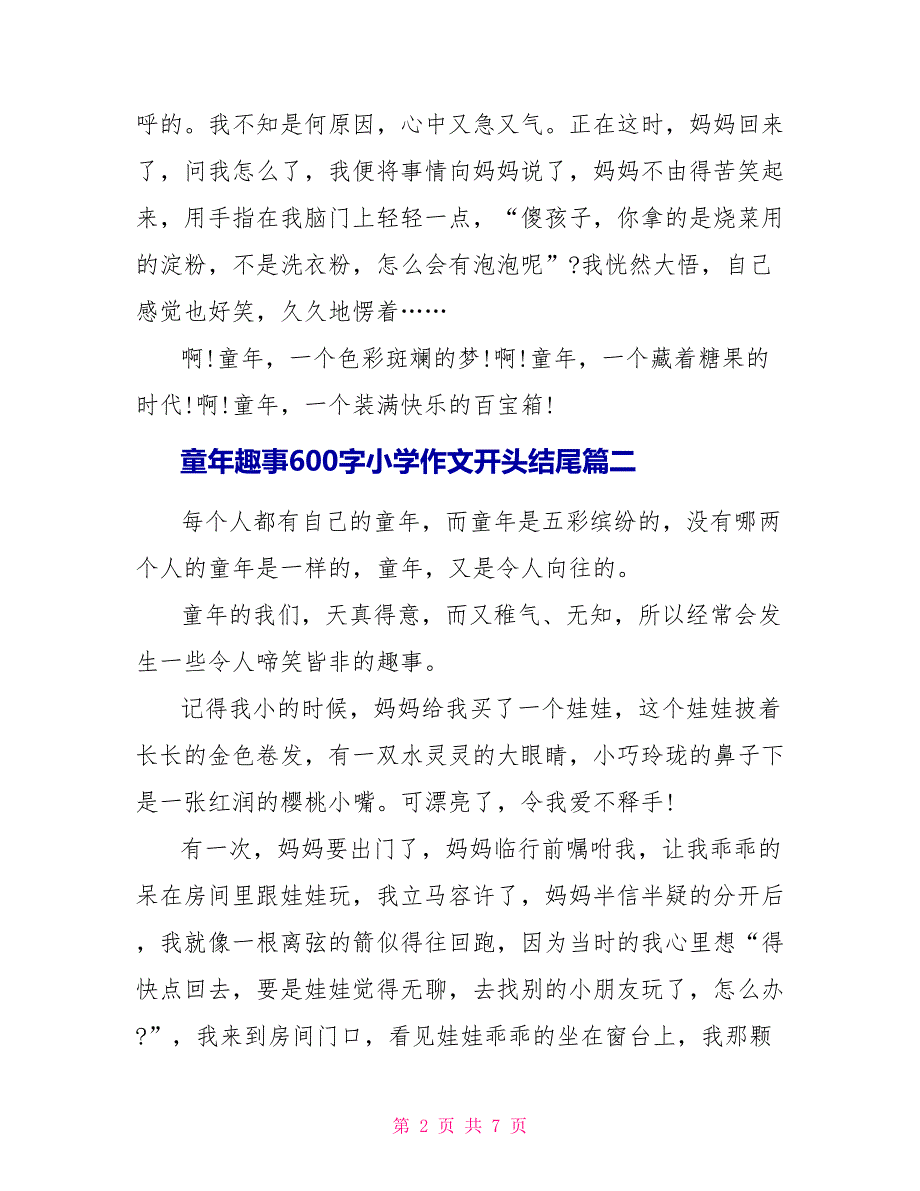 呼的。我不知是何原因，心中又急又气。正在这时，妈妈回来了，问我怎么了，我便将事情向妈妈说了，妈妈不由得苦笑起来，用手指在我脑门上轻轻一点，“傻孩子，你拿的是烧菜用的淀粉，不是洗衣粉，怎么会有泡泡呢”?我恍然大悟，自己感觉也好笑，久久地愣着……

啊!童年，一个色彩斑斓的梦!啊!童年，一个藏着糖果的时代!啊!童年，一个装满快乐的百宝箱!

童年趣事600字小学作文开头结尾篇二

每个人都有自己的童年，而童年是五彩缤纷的，没有哪两个人的童年是一样的，童年，又是令人向往的。

童年的我们，天真得意，而又稚气、无知，所以经常会发生一些令人啼笑皆非的趣事。

记得我小的时候，妈妈给我买了一个娃娃，这个娃娃披着长长的金色卷发，有一双水灵灵的大眼睛，小巧玲珑的鼻子下是一张红润的樱桃小嘴。可漂亮了，令我爱不释手!

有一次，妈妈要出门了，妈妈临行前嘱咐我，让我乖乖的呆在房间里跟娃娃玩，我立马容许了，妈妈半信半疑的分开后，我就像一根离弦的箭似得往回跑，因为当时的我心里想“得快点回去，要是娃娃觉得无聊，去找别的小朋友玩了，怎么办?”，我来到房间门口，看见娃娃乖乖的坐在窗台上，我那颗

第 2 页 共 7 页